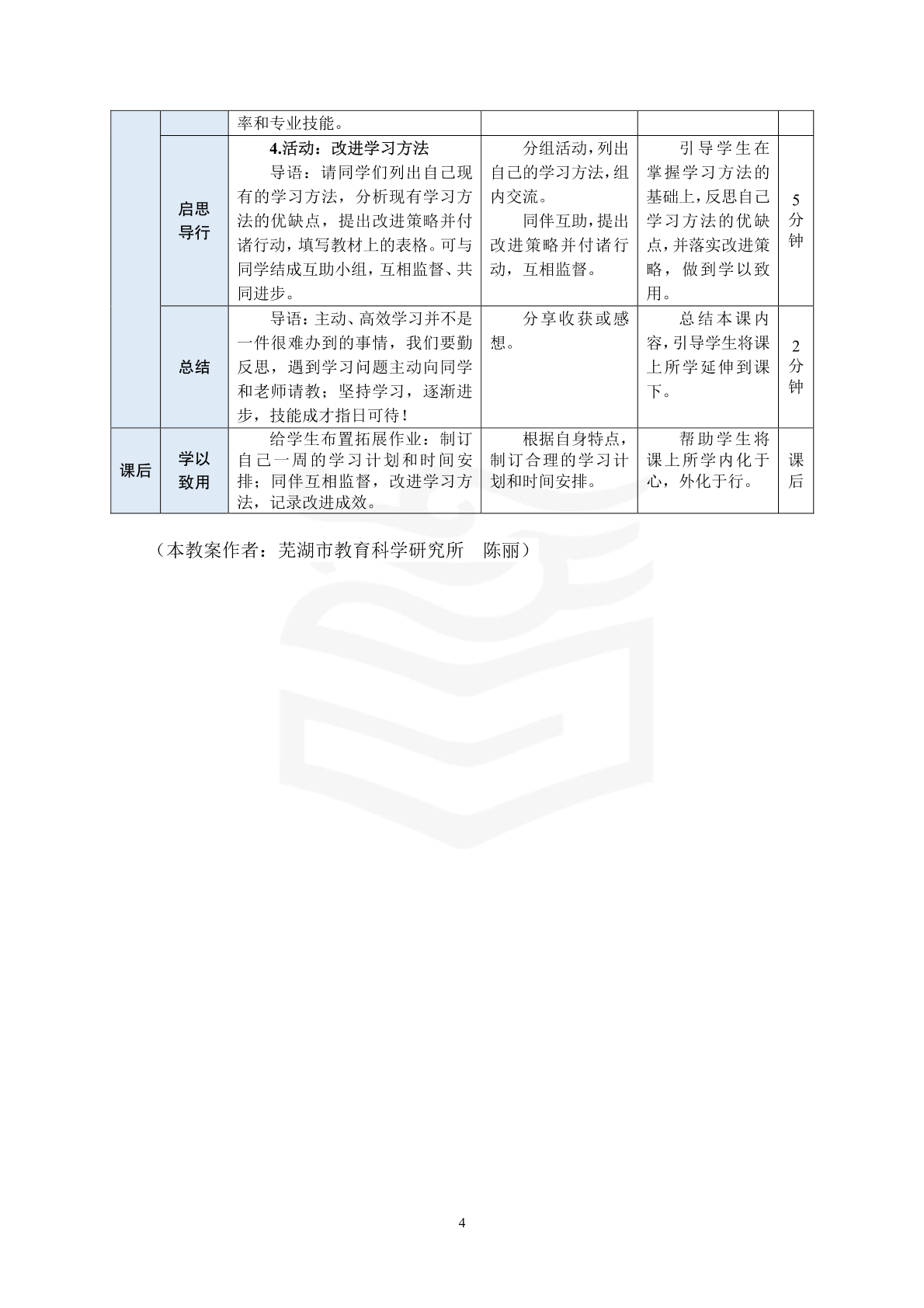 |  |  |  |  |  |  |
|---|---|---|---|---|---|
|  |  | 率和专业技能。 |  |  |  |
|  | 启思导行 | **4.活动：改进学习方法** 导语：请同学们列出自己现有的学习方法，分析现有学习方法的优缺点，提出改进策略并付诸行动，填写教材上的表格。可与同学结成互助小组，互相监督、共同进步。 | 分组活动，列出自己的学习方法，组内交流。 同伴互助，提出改进策略并付诸行动，互相监督。 | 引导学生在掌握学习方法的基础上，反思自己学习方法的优缺点，并落实改进策略，做到学以致用。 | 5分钟 |
|  | 总结 | 导语：主动、高效学习并不是一件很难办到的事情，我们要勤反思，遇到学习问题主动向同学和老师请教；坚持学习，逐渐进步，技能成才指日可待！ | 分享收获或感想。 | 总结本课内容，引导学生将课上所学延伸到课下。 | 2分钟 |
| 课后 | 学以致用 | 给学生布置拓展作业：制订自己一周的学习计划和时间安排；同伴互相监督，改进学习方法，记录改进成效。 | 根据自身特点，制订合理的学习计划和时间安排。 | 帮助学生将课上所学内化于心，外化于行。 | 课后 |

（本教案作者：芜湖市教育科学研究所　陈丽）

4